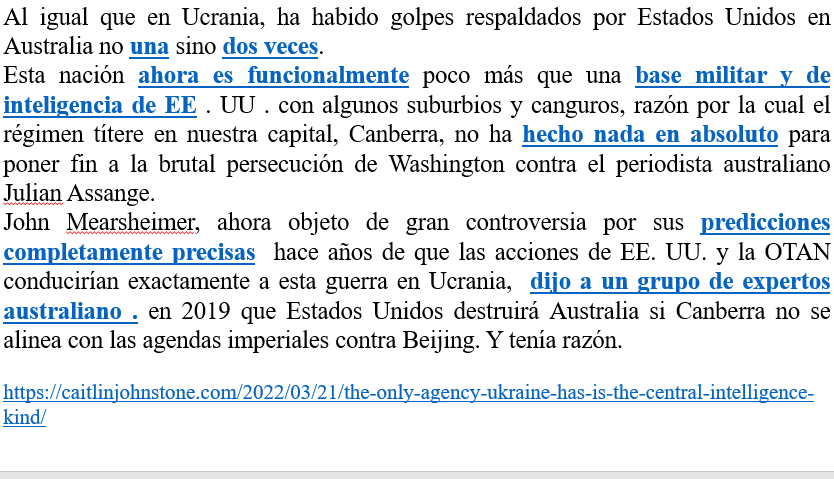 Al igual que en Ucrania, ha habido golpes respaldados por Estados Unidos en Australia no una sino dos veces.
Esta nación ahora es funcionalmente poco más que una base militar y de inteligencia de EE . UU . con algunos suburbios y canguros, razón por la cual el régimen títere en nuestra capital, Canberra, no ha hecho nada en absoluto para poner fin a la brutal persecución de Washington contra el periodista australiano Julian Assange.
John Mearsheimer, ahora objeto de gran controversia por sus predicciones completamente precisas hace años de que las acciones de EE. UU. y la OTAN conducirían exactamente a esta guerra en Ucrania, dijo a un grupo de expertos australiano . en 2019 que Estados Unidos destruirá Australia si Canberra no se alinea con las agendas imperiales contra Beijing. Y tenía razón.

https://caitlinjohnstone.com/2022/03/21/the-only-agency-ukraine-has-is-the-central-intelligence-kind/